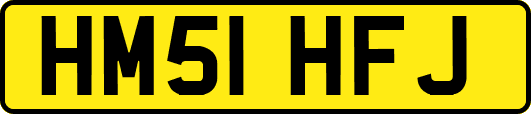 HM51 HFJ